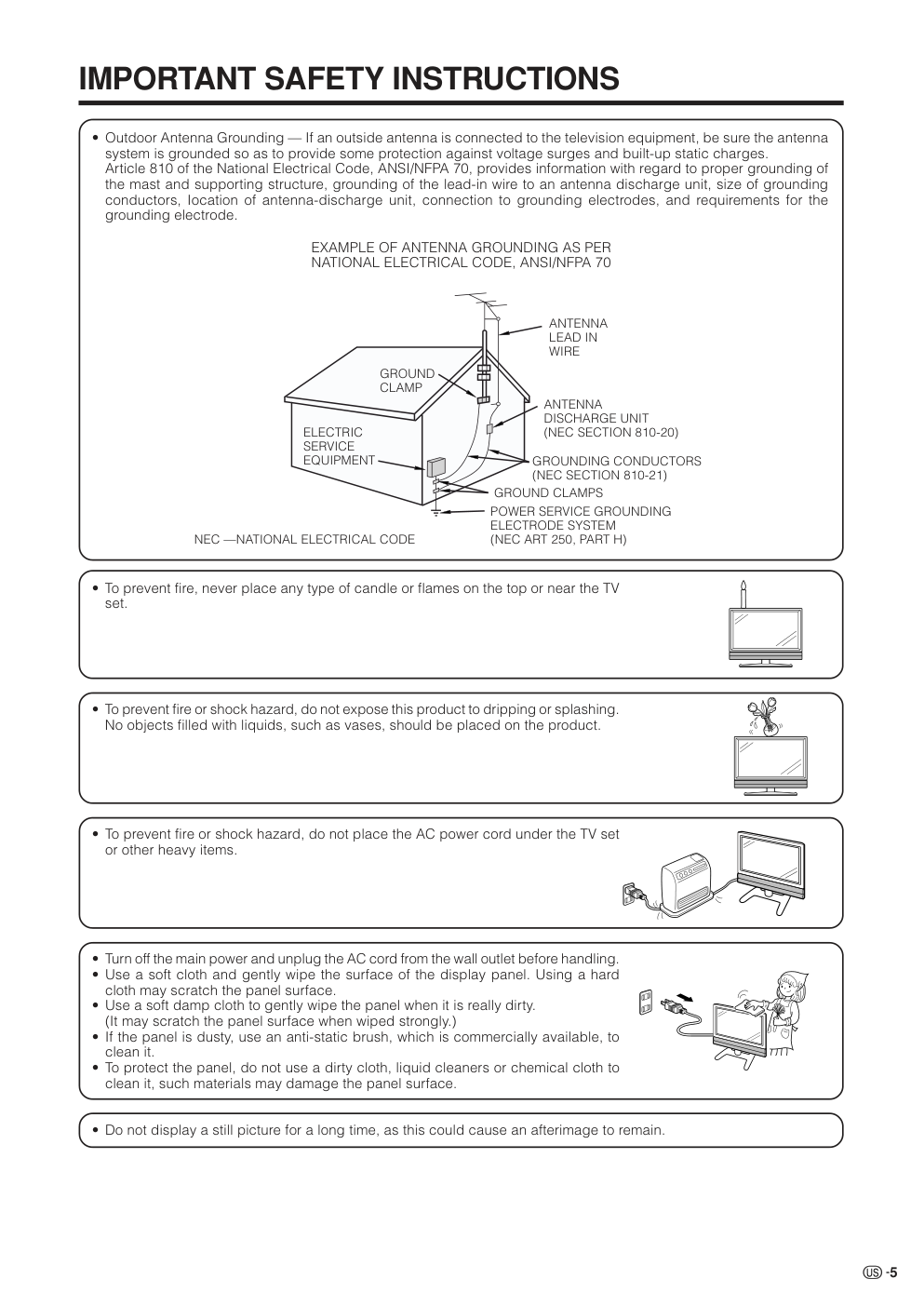 IMPORTANT SAFETY INSTRUCTIONS

• Outdoor Antenna Grounding — If an outside antenna is connected to the television equipment, be sure the antenna system is grounded so as to provide some protection against voltage surges and built-up static charges.
Article 810 of the National Electrical Code, ANSI/NFPA 70, provides information with regard to proper grounding of the mast and supporting structure, grounding of the lead-in wire to an antenna discharge unit, size of grounding conductors, location of antenna-discharge unit, connection to grounding electrodes, and requirements for the grounding electrode.

EXAMPLE OF ANTENNA GROUNDING AS PER NATIONAL ELECTRICAL CODE, ANSI/NFPA 70

ANTENNA LEAD IN WIRE

GROUND CLAMP

ANTENNA DISCHARGE UNIT (NEC SECTION 810-20)

ELECTRIC SERVICE EQUIPMENT

GROUNDING CONDUCTORS (NEC SECTION 810-21)

GROUND CLAMPS

POWER SERVICE GROUNDING ELECTRODE SYSTEM (NEC ART 250, PART H)

NEC —NATIONAL ELECTRICAL CODE

• To prevent fire, never place any type of candle or flames on the top or near the TV set.

• To prevent fire or shock hazard, do not expose this product to dripping or splashing. No objects filled with liquids, such as vases, should be placed on the product.

• To prevent fire or shock hazard, do not place the AC power cord under the TV set or other heavy items.

• Turn off the main power and unplug the AC cord from the wall outlet before handling.
• Use a soft cloth and gently wipe the surface of the display panel. Using a hard cloth may scratch the panel surface.
• Use a soft damp cloth to gently wipe the panel when it is really dirty.
(It may scratch the panel surface when wiped strongly.)
• If the panel is dusty, use an anti-static brush, which is commercially available, to clean it.
• To protect the panel, do not use a dirty cloth, liquid cleaners or chemical cloth to clean it, such materials may damage the panel surface.

• Do not display a still picture for a long time, as this could cause an afterimage to remain.

US -5